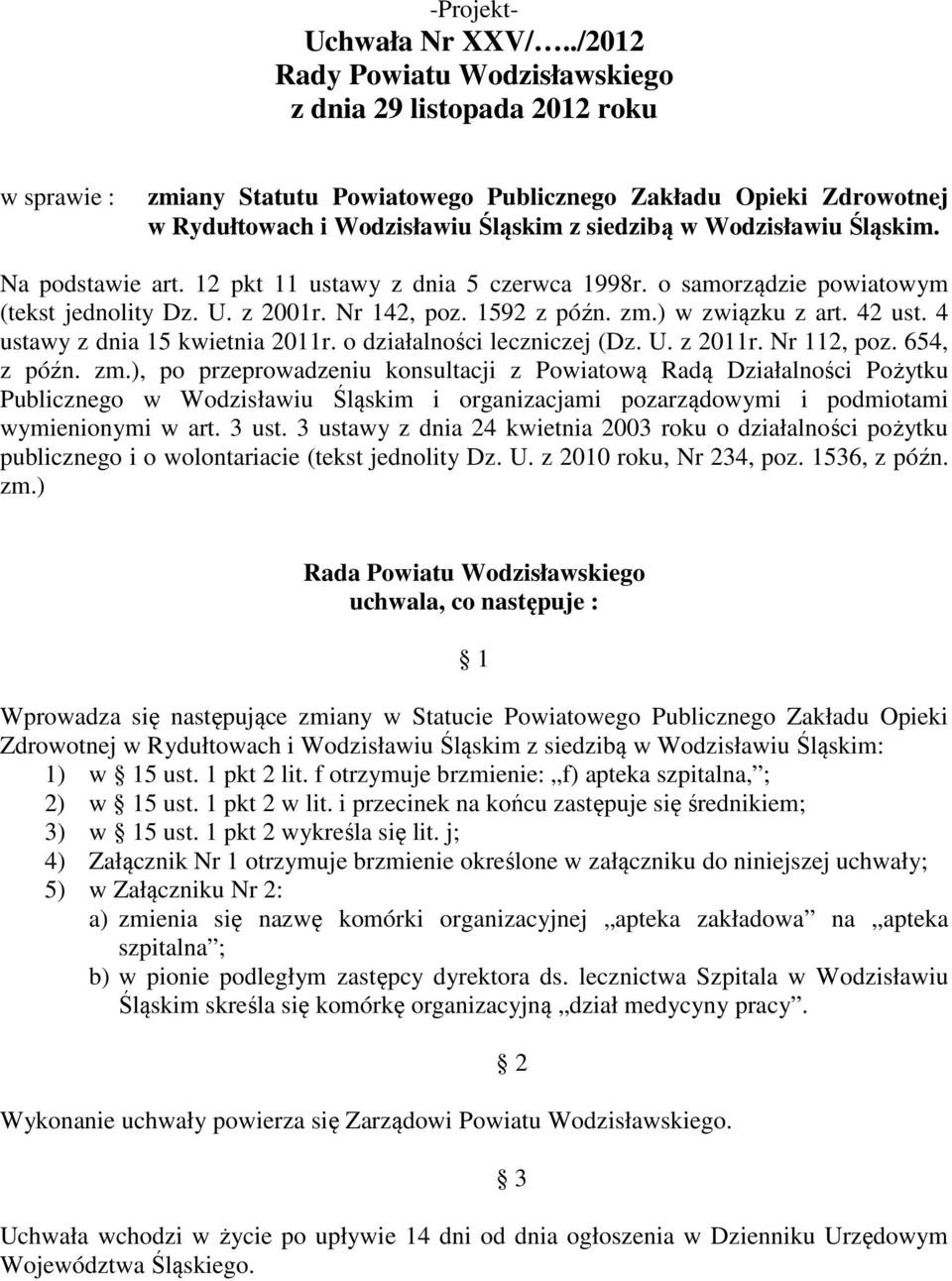 -Projekt-
Uchwała Nr XXV/…../2012
Rady Powiatu Wodzisławskiego
z dnia 29 listopada 2012 roku

w sprawie : zmiany Statutu Powiatowego Publicznego Zakładu Opieki Zdrowotnej w Rydułtowach i Wodzisławiu Śląskim z siedzibą w Wodzisławiu Śląskim.

Na podstawie art. 12 pkt 11 ustawy z dnia 5 czerwca 1998r. o samorządzie powiatowym (tekst jednolity Dz. U. z 2001r. Nr 142, poz. 1592 z późn. zm.) w związku z art. 42 ust. 4 ustawy z dnia 15 kwietnia 2011r. o działalności leczniczej (Dz. U. z 2011r. Nr 112, poz. 654, z późn. zm.), po przeprowadzeniu konsultacji z Powiatową Radą Działalności Pożytku Publicznego w Wodzisławiu Śląskim i organizacjami pozarządowymi i podmiotami wymienionymi w art. 3 ust. 3 ustawy z dnia 24 kwietnia 2003 roku o działalności pożytku publicznego i o wolontariacie (tekst jednolity Dz. U. z 2010 roku, Nr 234, poz. 1536, z późn. zm.)

Rada Powiatu Wodzisławskiego
uchwala, co następuje :

1

Wprowadza się następujące zmiany w Statucie Powiatowego Publicznego Zakładu Opieki Zdrowotnej w Rydułtowach i Wodzisławiu Śląskim z siedzibą w Wodzisławiu Śląskim:
1) w 15 ust. 1 pkt 2 lit. f otrzymuje brzmienie: „f) apteka szpitalna,”;
2) w 15 ust. 1 pkt 2 w lit. i przecinek na końcu zastępuje się średnikiem;
3) w 15 ust. 1 pkt 2 wykreśla się lit. j;
4) Załącznik Nr 1 otrzymuje brzmienie określone w załączniku do niniejszej uchwały;
5) w Załączniku Nr 2:
a) zmienia się nazwę komórki organizacyjnej „apteka zakładowa” na „apteka szpitalna”;
b) w pionie podległym zastępcy dyrektora ds. lecznictwa Szpitala w Wodzisławiu Śląskim skreśla się komórkę organizacyjną „dział medycyny pracy”.

2

Wykonanie uchwały powierza się Zarządowi Powiatu Wodzisławskiego.

3

Uchwała wchodzi w życie po upływie 14 dni od dnia ogłoszenia w Dzienniku Urzędowym Województwa Śląskiego.